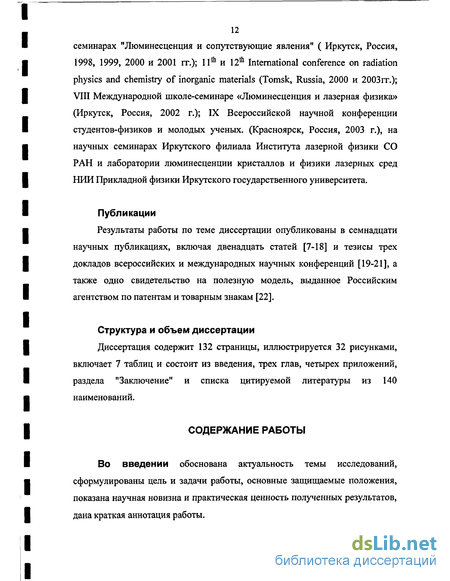 12

семинарах "Люминесценция и сопутствующие явления" ( Иркутск, Россия, 1998, 1999, 2000 и 2001 гг.); $11^{th}$ и $12^{th}$ International conference on radiation physics and chemistry of inorganic materials (Tomsk, Russia, 2000 и 2003гг.); VIII Международной школе-семинаре «Люминесценция и лазерная физика» (Иркутск, Россия, 2002 г.); IX Всероссийской научной конференции студентов-физиков и молодых ученых. (Красноярск, Россия, 2003 г.), на научных семинарах Иркутского филиала Института лазерной физики СО РАН и лаборатории люминесценции кристаллов и физики лазерных сред НИИ Прикладной физики Иркутского государственного университета.

Публикации

Результаты работы по теме диссертации опубликованы в семнадцати научных публикациях, включая двенадцать статей [7-18] и тезисы трех докладов всероссийских и международных научных конференций [19-21], а также одно свидетельство на полезную модель, выданное Российским агентством по патентам и товарным знакам [22].

Структура и объем диссертации

Диссертация содержит 132 страницы, иллюстрируется 32 рисунками, включает 7 таблиц и состоит из введения, трех глав, четырех приложений, раздела "Заключение" и списка цитируемой литературы из 140 наименований.

СОДЕРЖАНИЕ РАБОТЫ

Во введении обоснована актуальность темы исследований, сформулированы цель и задачи работы, основные защищаемые положения, показана научная новизна и практическая ценность полученных результатов, дана краткая аннотация работы.

dsLib.net
библиотека диссертаций